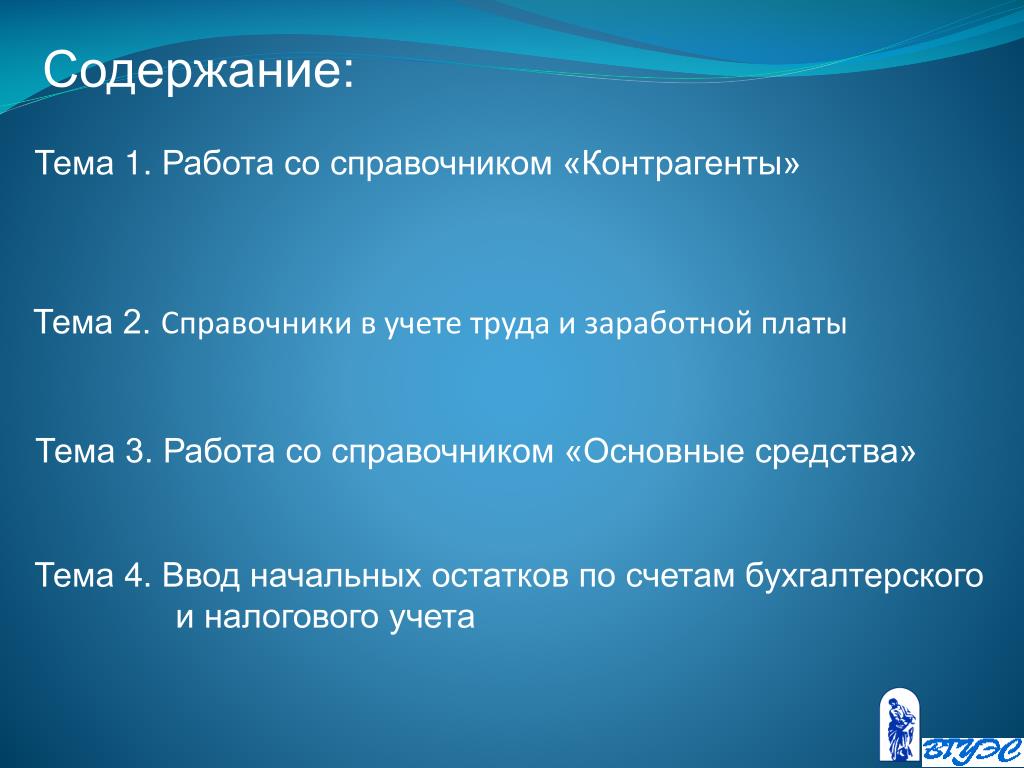 Содержание:

Тема 1. Работа со справочником «Контрагенты»

Тема 2. Справочники в учете труда и заработной платы

Тема 3. Работа со справочником «Основные средства»

Тема 4. Ввод начальных остатков по счетам бухгалтерского и налогового учета

ВГУЭС